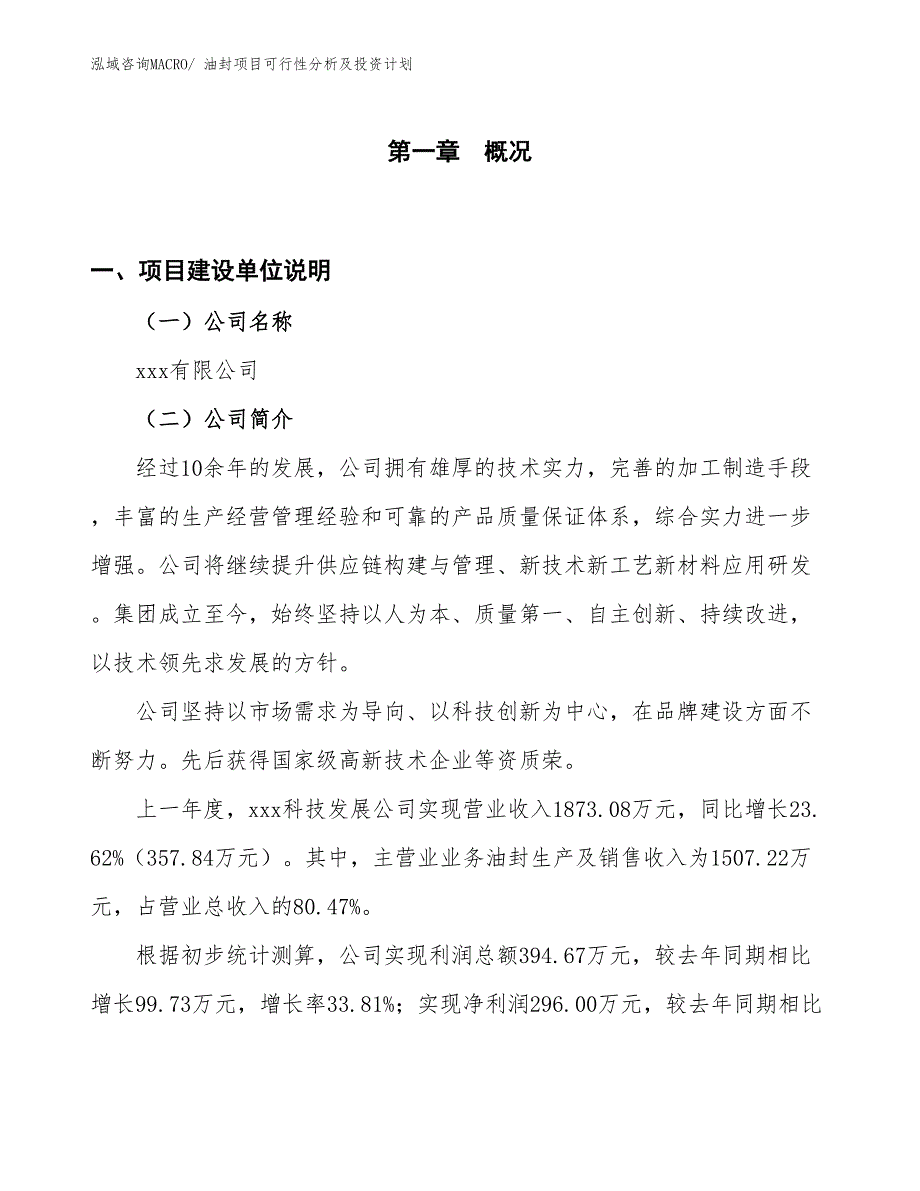 泓域咨询MACRO/ 油封项目可行性分析及投资计划

第一章 概况

一、项目建设单位说明

（一）公司名称

xxx有限公司

（二）公司简介

经过10余年的发展，公司拥有雄厚的技术实力，完善的加工制造手段，丰富的生产经营管理经验和可靠的产品质量保证体系，综合实力进一步增强。公司将继续提升供应链构建与管理、新技术新工艺新材料应用研发。集团成立至今，始终坚持以人为本、质量第一、自主创新、持续改进，以技术领先求发展的方针。

公司坚持以市场需求为导向、以科技创新为中心，在品牌建设方面不断努力。先后获得国家级高新技术企业等资质荣。

上一年度，xxx科技发展公司实现营业收入1873.08万元，同比增长23.62%（357.84万元）。其中，主营业业务油封生产及销售收入为1507.22万元，占营业总收入的80.47%。

根据初步统计测算，公司实现利润总额394.67万元，较去年同期相比增长99.73万元，增长率33.81%；实现净利润296.00万元，较去年同期相比